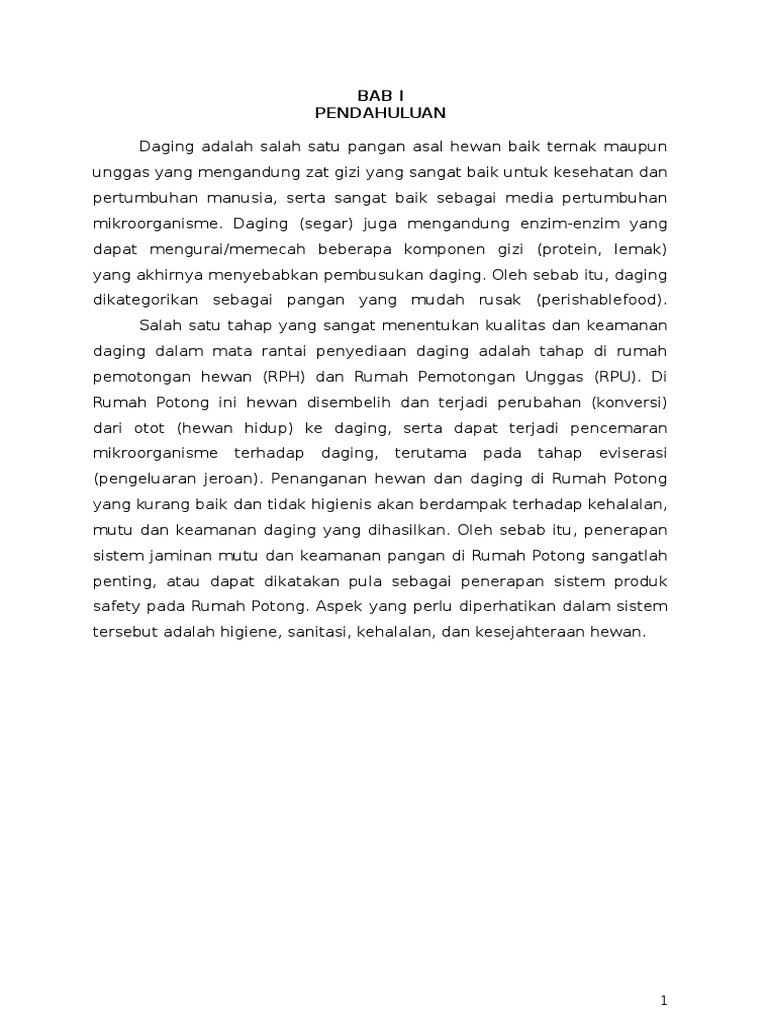 BAB I
PENDAHULUAN

Daging adalah salah satu pangan asal hewan baik ternak maupun unggas yang mengandung zat gizi yang sangat baik untuk kesehatan dan pertumbuhan manusia, serta sangat baik sebagai media pertumbuhan mikroorganisme. Daging (segar) juga mengandung enzim-enzim yang dapat mengurai/memecah beberapa komponen gizi (protein, lemak) yang akhirnya menyebabkan pembusukan daging. Oleh sebab itu, daging dikategorikan sebagai pangan yang mudah rusak (perishablefood).

Salah satu tahap yang sangat menentukan kualitas dan keamanan daging dalam mata rantai penyediaan daging adalah tahap di rumah pemotongan hewan (RPH) dan Rumah Pemotongan Unggas (RPU). Di Rumah Potong ini hewan disembelih dan terjadi perubahan (konversi) dari otot (hewan hidup) ke daging, serta dapat terjadi pencemaran mikroorganisme terhadap daging, terutama pada tahap eviserasi (pengeluaran jeroan). Penanganan hewan dan daging di Rumah Potong yang kurang baik dan tidak higienis akan berdampak terhadap kehalalan, mutu dan keamanan daging yang dihasilkan. Oleh sebab itu, penerapan sistem jaminan mutu dan keamanan pangan di Rumah Potong sangatlah penting, atau dapat dikatakan pula sebagai penerapan sistem produk safety pada Rumah Potong. Aspek yang perlu diperhatikan dalam sistem tersebut adalah higiene, sanitasi, kehalalan, dan kesejahteraan hewan.

1